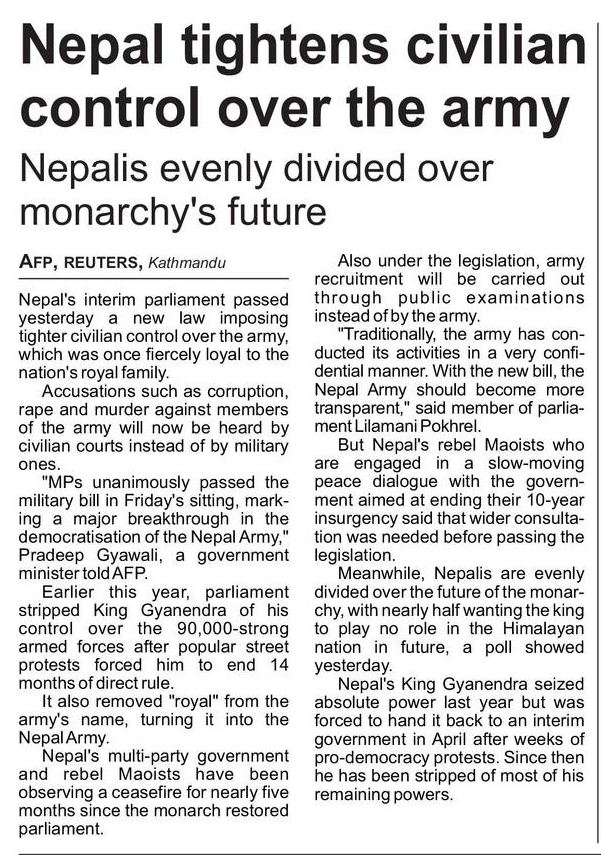 Nepal tightens civilian control over the army

Nepalis evenly divided over monarchy's future

AFP, REUTERS, Kathmandu

Nepal's interim parliament passed yesterday a new law imposing tighter civilian control over the army, which was once fiercely loyal to the nation's royal family.

Accusations such as corruption, rape and murder against members of the army will now be heard by civilian courts instead of by military ones.

"MPs unanimously passed the military bill in Friday's sitting, marking a major breakthrough in the democratisation of the Nepal Army," Pradeep Gyawali, a government minister told AFP.

Earlier this year, parliament stripped King Gyanendra of his control over the 90,000-strong armed forces after popular street protests forced him to end 14 months of direct rule.

It also removed "royal" from the army's name, turning it into the Nepal Army.

Nepal's multi-party government and rebel Maoists have been observing a ceasefire for nearly five months since the monarch restored parliament.

Also under the legislation, army recruitment will be carried out through public examinations instead of by the army.

"Traditionally, the army has conducted its activities in a very confidential manner. With the new bill, the Nepal Army should become more transparent," said member of parliament Lilamani Pokhrel.

But Nepal's rebel Maoists who are engaged in a slow-moving peace dialogue with the government aimed at ending their 10-year insurgency said that wider consultation was needed before passing the legislation.

Meanwhile, Nepalis are evenly divided over the future of the monarchy, with nearly half wanting the king to play no role in the Himalayan nation in future, a poll showed yesterday.

Nepal's King Gyanendra seized absolute power last year but was forced to hand it back to an interim government in April after weeks of pro-democracy protests. Since then he has been stripped of most of his remaining powers.